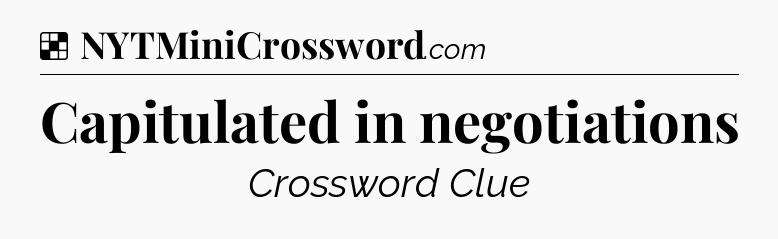 NYTMiniCrossword.com

Capitulated in negotiations

Crossword Clue